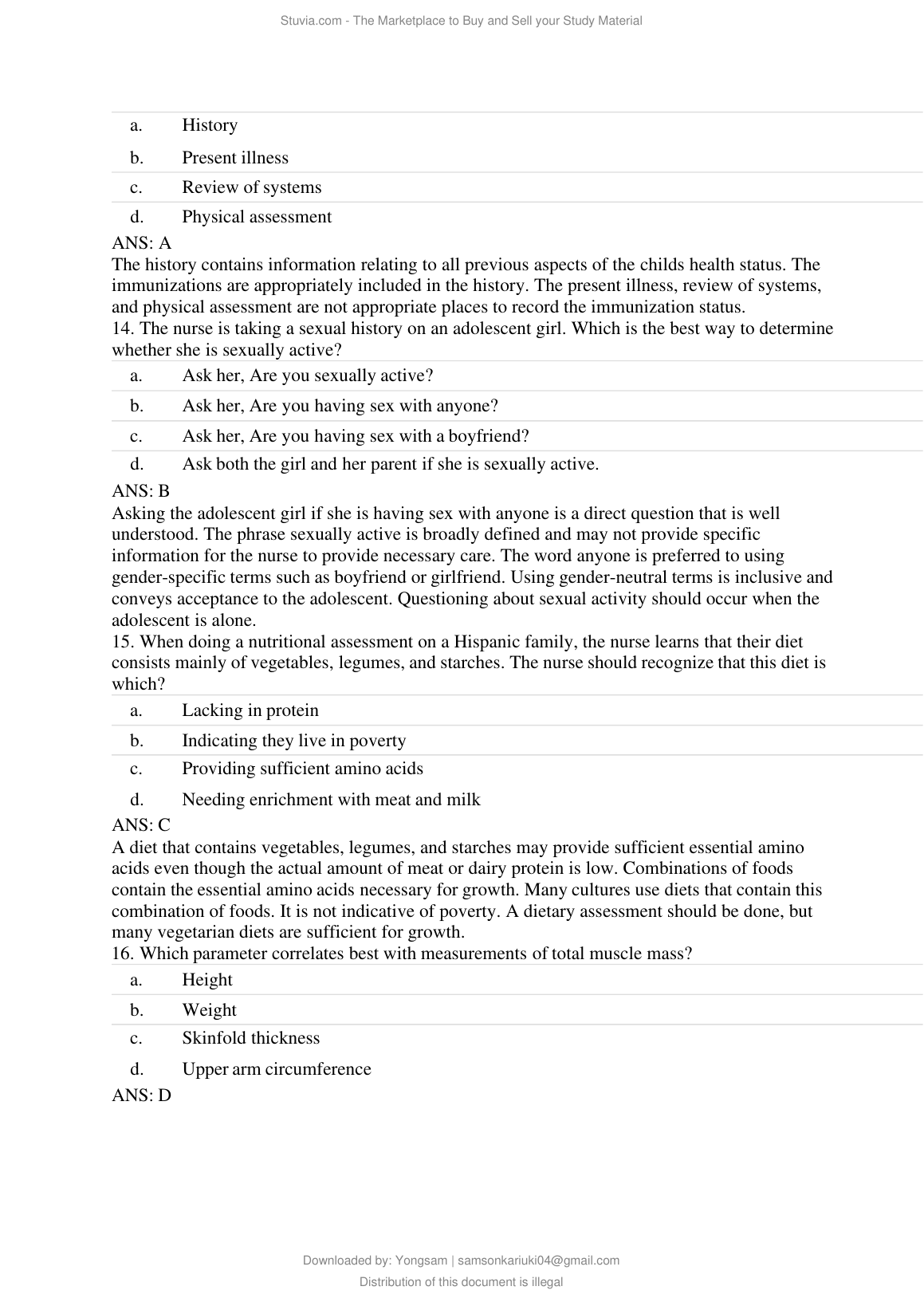 Stuvia.com - The Marketplace to Buy and Sell your Study Material

a. History

b. Present illness

c. Review of systems

d. Physical assessment

ANS: A
The history contains information relating to all previous aspects of the childs health status. The immunizations are appropriately included in the history. The present illness, review of systems, and physical assessment are not appropriate places to record the immunization status.
14. The nurse is taking a sexual history on an adolescent girl. Which is the best way to determine whether she is sexually active?

a. Ask her, Are you sexually active?

b. Ask her, Are you having sex with anyone?

c. Ask her, Are you having sex with a boyfriend?

d. Ask both the girl and her parent if she is sexually active.

ANS: B
Asking the adolescent girl if she is having sex with anyone is a direct question that is well understood. The phrase sexually active is broadly defined and may not provide specific information for the nurse to provide necessary care. The word anyone is preferred to using gender-specific terms such as boyfriend or girlfriend. Using gender-neutral terms is inclusive and conveys acceptance to the adolescent. Questioning about sexual activity should occur when the adolescent is alone.
15. When doing a nutritional assessment on a Hispanic family, the nurse learns that their diet consists mainly of vegetables, legumes, and starches. The nurse should recognize that this diet is which?

a. Lacking in protein

b. Indicating they live in poverty

c. Providing sufficient amino acids

d. Needing enrichment with meat and milk

ANS: C
A diet that contains vegetables, legumes, and starches may provide sufficient essential amino acids even though the actual amount of meat or dairy protein is low. Combinations of foods contain the essential amino acids necessary for growth. Many cultures use diets that contain this combination of foods. It is not indicative of poverty. A dietary assessment should be done, but many vegetarian diets are sufficient for growth.
16. Which parameter correlates best with measurements of total muscle mass?

a. Height

b. Weight

c. Skinfold thickness

d. Upper arm circumference

ANS: D

Downloaded by: Yongsam | samsonkariuki04@gmail.com
Distribution of this document is illegal